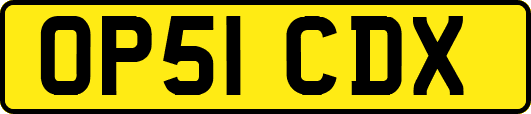 OP51 CDX